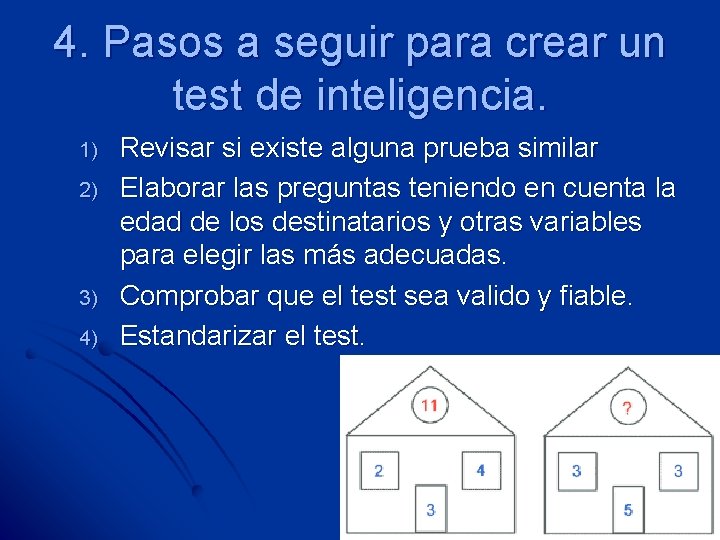 4. Pasos a seguir para crear un test de inteligencia.

1) Revisar si existe alguna prueba similar
2) Elaborar las preguntas teniendo en cuenta la edad de los destinatarios y otras variables para elegir las más adecuadas.
3) Comprobar que el test sea valido y fiable.
4) Estandarizar el test.

11
2
4
3

?
3
3
5